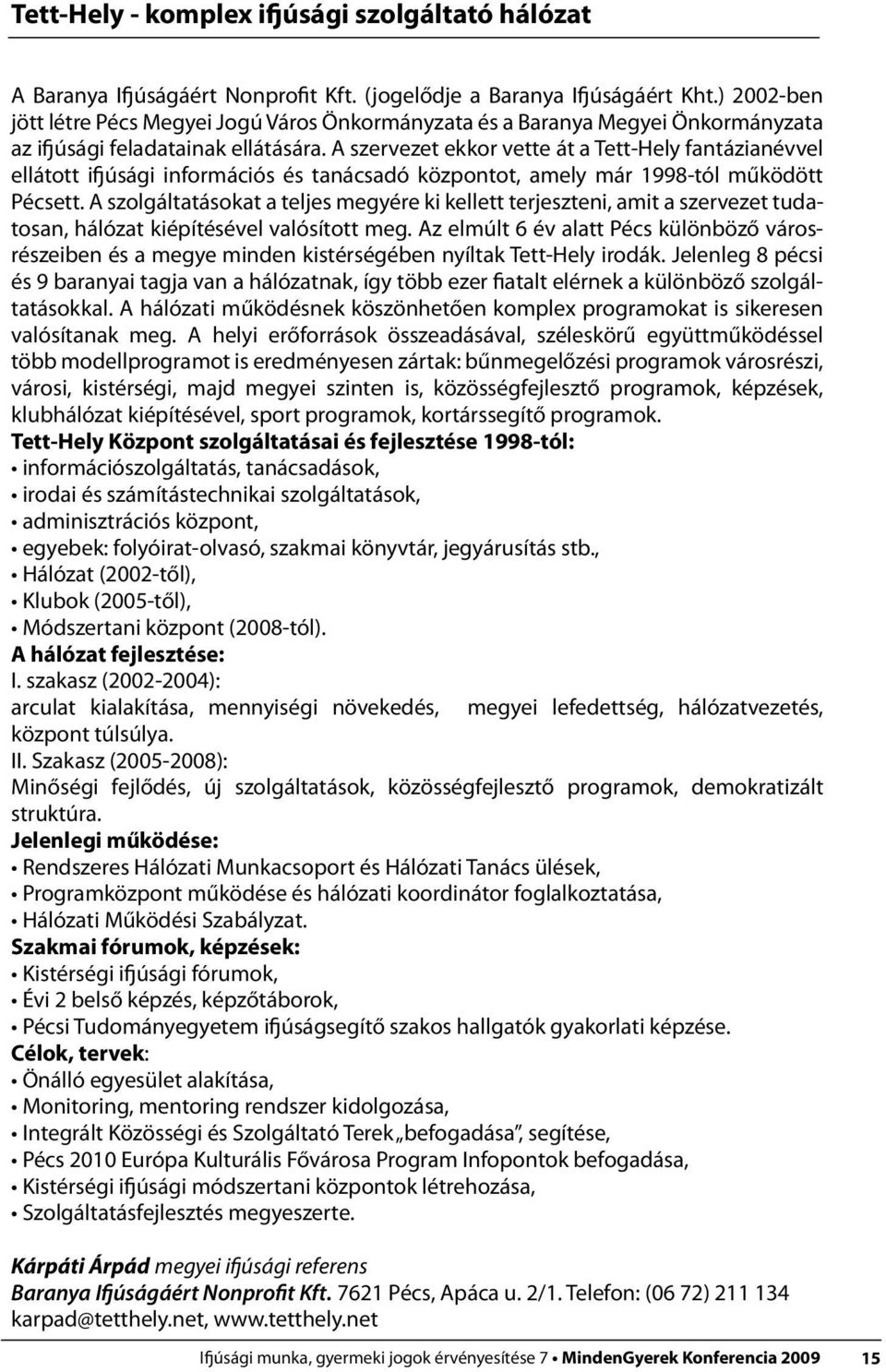 Tett-Hely - komplex ifjúsági szolgáltató hálózat

A Baranya Ifjúságáért Nonprofit Kft. (jogelődje a Baranya Ifjúságáért Kht.) 2002-ben jött létre Pécs Megyei Jogú Város Önkormányzata és a Baranya Megyei Önkormányzata az ifjúsági feladatainak ellátására. A szervezet ekkor vette át a Tett-Hely fantázianévvel ellátott ifjúsági információs és tanácsadó központot, amely már 1998-tól működött Pécsett. A szolgáltatásokat a teljes megyére ki kellett terjeszteni, amit a szervezet tudatosan, hálózat kiépítésével valósított meg. Az elmúlt 6 év alatt Pécs különböző városrészeiben és a megye minden kistérségében nyíltak Tett-Hely irodák. Jelenleg 8 pécsi és 9 baranyai tagja van a hálózatnak, így több ezer fiatalt elérnek a különböző szolgáltatásokkal. A hálózati működésnek köszönhetően komplex programokat is sikeresen valósítanak meg. A helyi erőforrások összeadásával, széleskörű együttműködéssel több modellprogramot is eredményesen zártak: bűnmegelőzési programok városrészi, városi, kistérségi, majd megyei szinten is, közösségfejlesztő programok, képzések, klubhálózat kiépítésével, sport programok, kortárssegítő programok.
Tett-Hely Központ szolgáltatásai és fejlesztése 1998-tól:
• információszolgáltatás, tanácsadások,
• irodai és számítástechnikai szolgáltatások,
• adminisztrációs központ,
• egyebek: folyóirat-olvasó, szakmai könyvtár, jegyárusítás stb.,
• Hálózat (2002-től),
• Klubok (2005-től),
• Módszertani központ (2008-tól).
A hálózat fejlesztése:
I. szakasz (2002-2004):
arculat kialakítása, mennyiségi növekedés, megyei lefedettség, hálózatvezetés, központ túlsúlya.
II. Szakasz (2005-2008):
Minőségi fejlődés, új szolgáltatások, közösségfejlesztő programok, demokratizált struktúra.
Jelenlegi működése:
• Rendszeres Hálózati Munkacsoport és Hálózati Tanács ülések,
• Programközpont működése és hálózati koordinátor foglalkoztatása,
• Hálózati Működési Szabályzat.
Szakmai fórumok, képzések:
• Kistérségi ifjúsági fórumok,
• Évi 2 belső képzés, képzőtáborok,
• Pécsi Tudományegyetem ifjúságsegítő szakos hallgatók gyakorlati képzése.
Célok, tervek:
• Önálló egyesület alakítása,
• Monitoring, mentoring rendszer kidolgozása,
• Integrált Közösségi és Szolgáltató Terek „befogadása”, segítése,
• Pécs 2010 Európa Kulturális Fővárosa Program Infopontok befogadása,
• Kistérségi ifjúsági módszertani központok létrehozása,
• Szolgáltatásfejlesztés megyeszerte.

Kárpáti Árpád megyei ifjúsági referens
Baranya Ifjúságáért Nonprofit Kft. 7621 Pécs, Apáca u. 2/1. Telefon: (06 72) 211 134
karpad@tetthely.net, www.tetthely.net

Ifjúsági munka, gyermeki jogok érvényesítése 7 • MindenGyerek Konferencia 2009 15